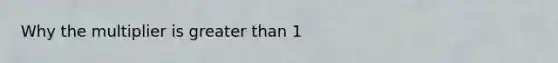 Why the multiplier is greater than 1